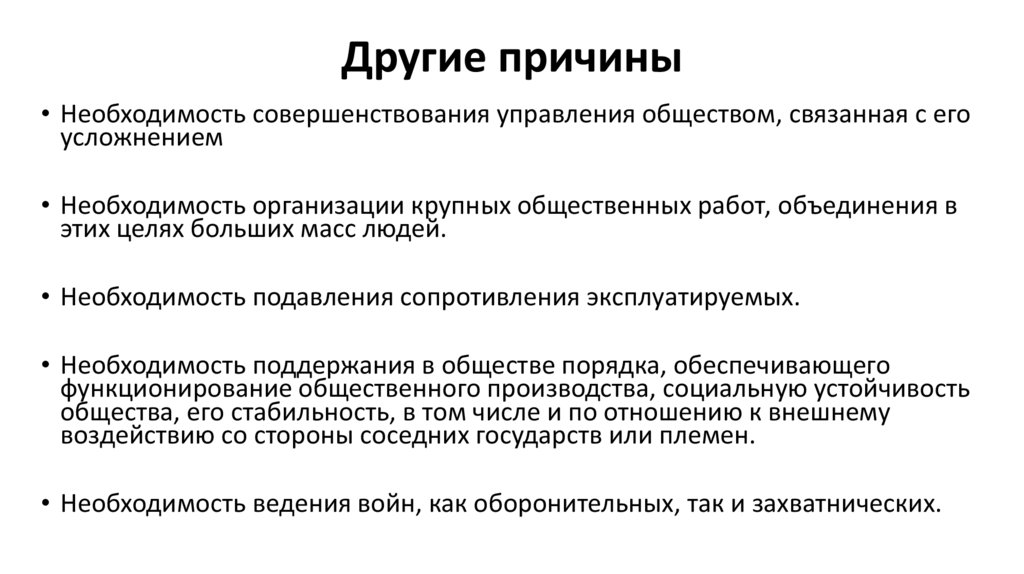 Другие причины

• Необходимость совершенствования управления обществом, связанная с его усложнением

• Необходимость организации крупных общественных работ, объединения в этих целях больших масс людей.

• Необходимость подавления сопротивления эксплуатируемых.

• Необходимость поддержания в обществе порядка, обеспечивающего функционирование общественного производства, социальную устойчивость общества, его стабильность, в том числе и по отношению к внешнему воздействию со стороны соседних государств или племен.

• Необходимость ведения войн, как оборонительных, так и захватнических.